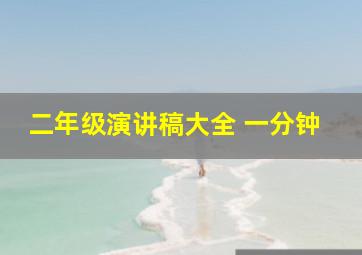 二年级演讲稿大全 一分钟